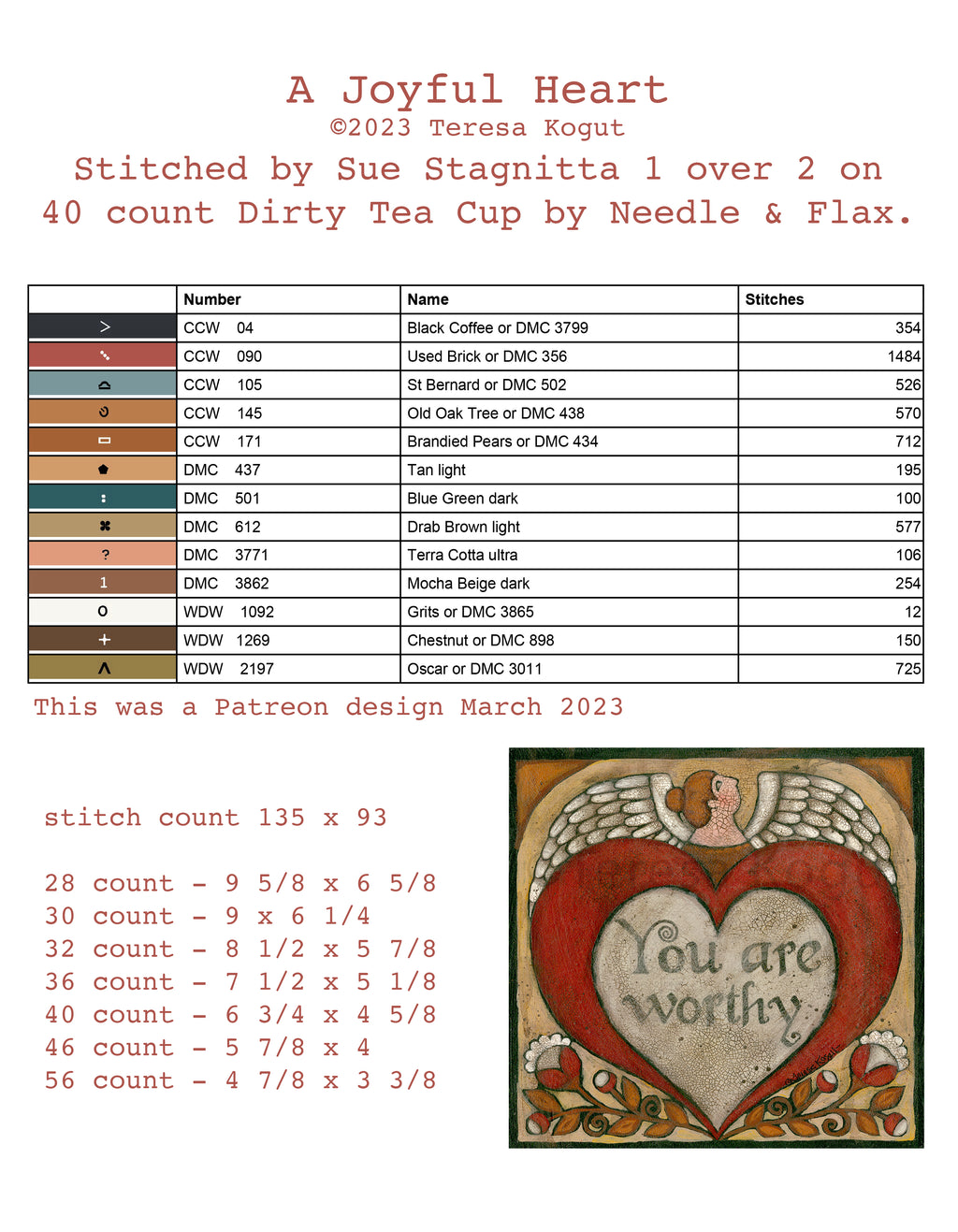 A Joyful Heart
©2023 Teresa Kogut
Stitched by Sue Stagnitta 1 over 2 on 40 count Dirty Tea Cup by Needle & Flax.

| | Number | Name | Stitches |
|---|---|---|---|
| > | CCW 04 | Black Coffee or DMC 3799 | 354 |
| | CCW 090 | Used Brick or DMC 356 | 1484 |
| | CCW 105 | St Bernard or DMC 502 | 526 |
| | CCW 145 | Old Oak Tree or DMC 438 | 570 |
| | CCW 171 | Brandied Pears or DMC 434 | 712 |
| | DMC 437 | Tan light | 195 |
| : | DMC 501 | Blue Green dark | 100 |
| | DMC 612 | Drab Brown light | 577 |
| ? | DMC 3771 | Terra Cotta ultra | 106 |
| 1 | DMC 3862 | Mocha Beige dark | 254 |
| O | WDW 1092 | Grits or DMC 3865 | 12 |
| + | WDW 1269 | Chestnut or DMC 898 | 150 |
| Λ | WDW 2197 | Oscar or DMC 3011 | 725 |

This was a Patreon design March 2023

stitch count 135 x 93

28 count - 9 5/8 x 6 5/8
30 count - 9 x 6 1/4
32 count - 8 1/2 x 5 7/8
36 count - 7 1/2 x 5 1/8
40 count - 6 3/4 x 4 5/8
46 count - 5 7/8 x 4
56 count - 4 7/8 x 3 3/8

You are worthy